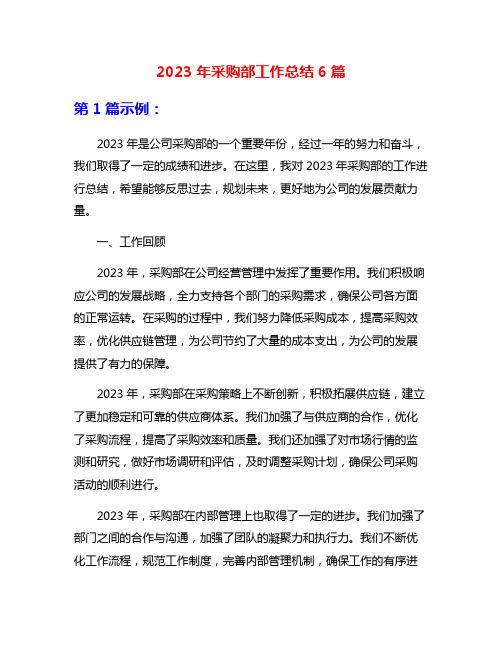 2023 年采购部工作总结 6 篇

第 1 篇示例：

2023 年是公司采购部的一个重要年份，经过一年的努力和奋斗，我们取得了一定的成绩和进步。在这里，我对 2023 年采购部的工作进行总结，希望能够反思过去，规划未来，更好地为公司的发展贡献力量。

一、工作回顾

2023 年，采购部在公司经营管理中发挥了重要作用。我们积极响应公司的发展战略，全力支持各个部门的采购需求，确保公司各方面的正常运转。在采购的过程中，我们努力降低采购成本，提高采购效率，优化供应链管理，为公司节约了大量的成本支出，为公司的发展提供了有力的保障。

2023 年，采购部在采购策略上不断创新，积极拓展供应链，建立了更加稳定和可靠的供应商体系。我们加强了与供应商的合作，优化了采购流程，提高了采购效率和质量。我们还加强了对市场行情的监测和研究，做好市场调研和评估，及时调整采购计划，确保公司采购活动的顺利进行。

2023 年，采购部在内部管理上也取得了一定的进步。我们加强了部门之间的合作与沟通，加强了团队的凝聚力和执行力。我们不断优化工作流程，规范工作制度，完善内部管理机制，确保工作的有序进